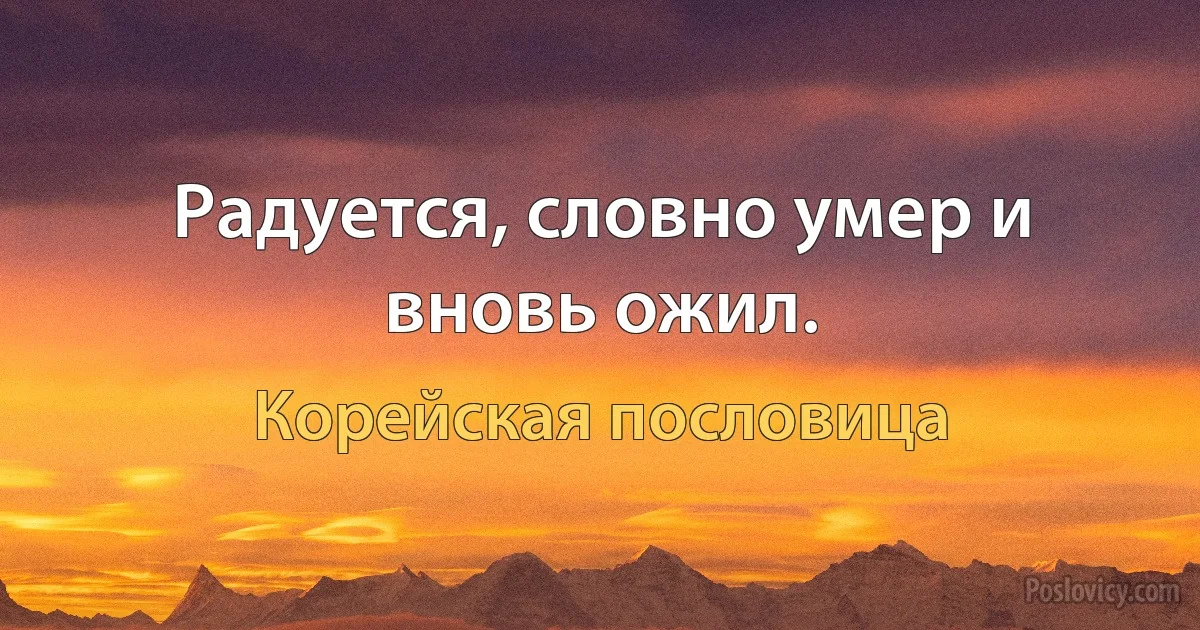 Радуется, словно умер и вновь ожил.

Корейская пословица

Poslovicy.com